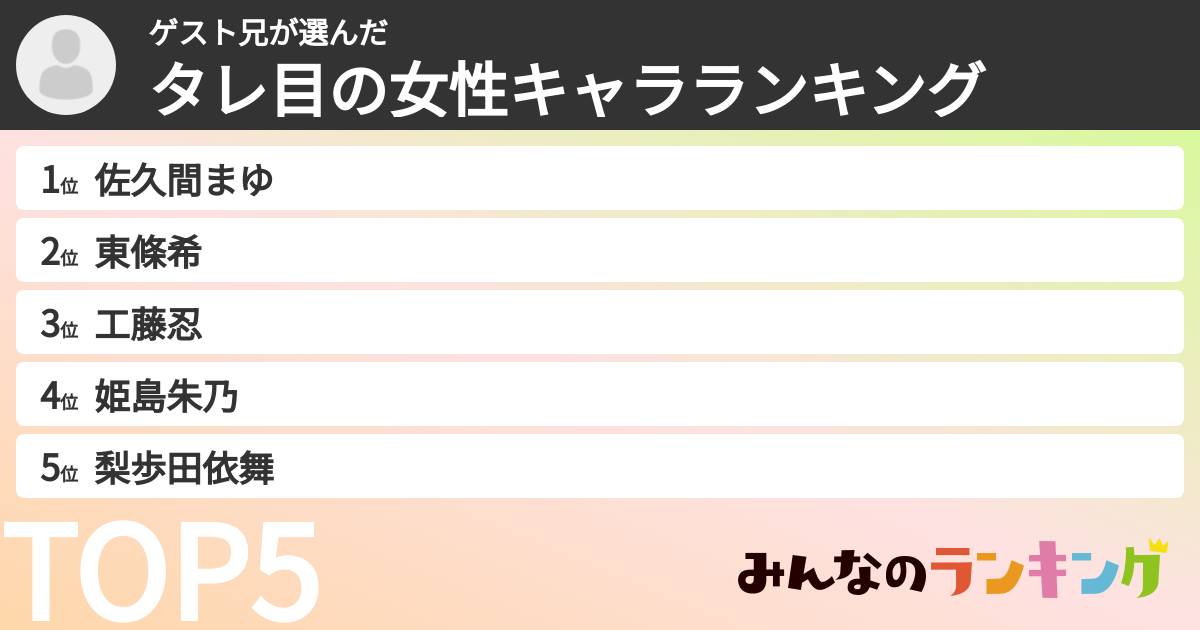 ゲスト兄が選んだ
タレ目の女性キャラランキング

1位 佐久間まゆ
2位 東條希
3位 工藤忍
4位 姫島朱乃
5位 梨歩田依舞

TOP5

みんなのランキング